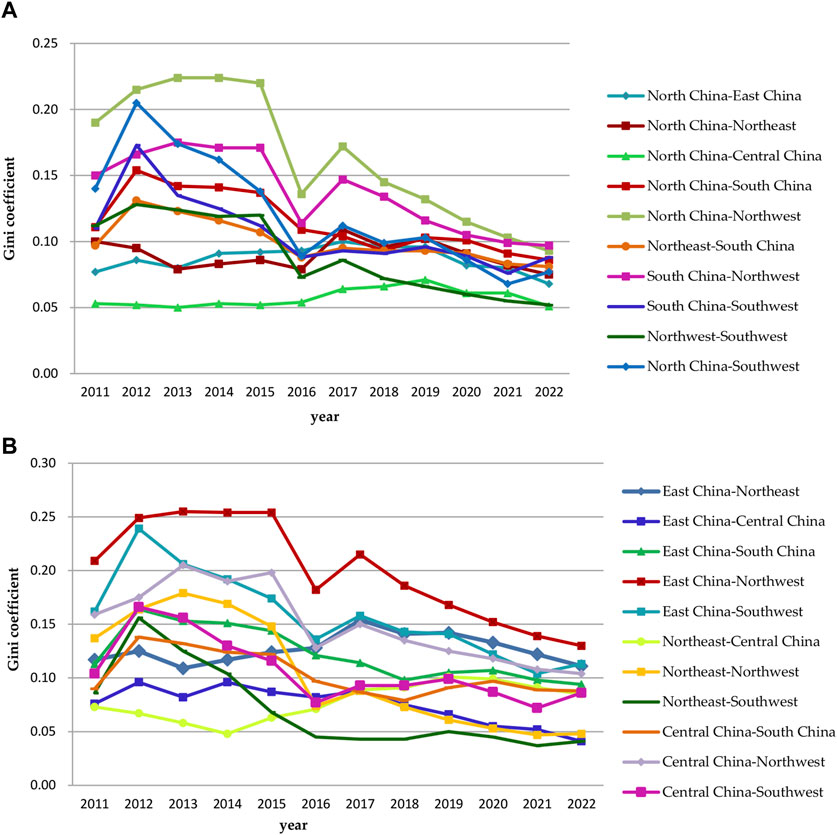 A

Gini coefficient

0.25
0.20
0.15
0.10
0.05
0.00

2011 2012 2013 2014 2015 2016 2017 2018 2019 2020 2021 2022

year

North China-East China
North China-Northeast
North China-Central China
North China-South China
North China-Northwest
Northeast-South China
South China-Northwest
South China-Southwest
Northwest-Southwest
North China-Southwest

B

Gini coefficient

0.30
0.25
0.20
0.15
0.10
0.05
0.00

2011 2012 2013 2014 2015 2016 2017 2018 2019 2020 2021 2022

year

East China-Northeast
East China-Central China
East China-South China
East China-Northwest
East China-Southwest
Northeast-Central China
Northeast-Northwest
Northeast-Southwest
Central China-South China
Central China-Northwest
Central China-Southwest